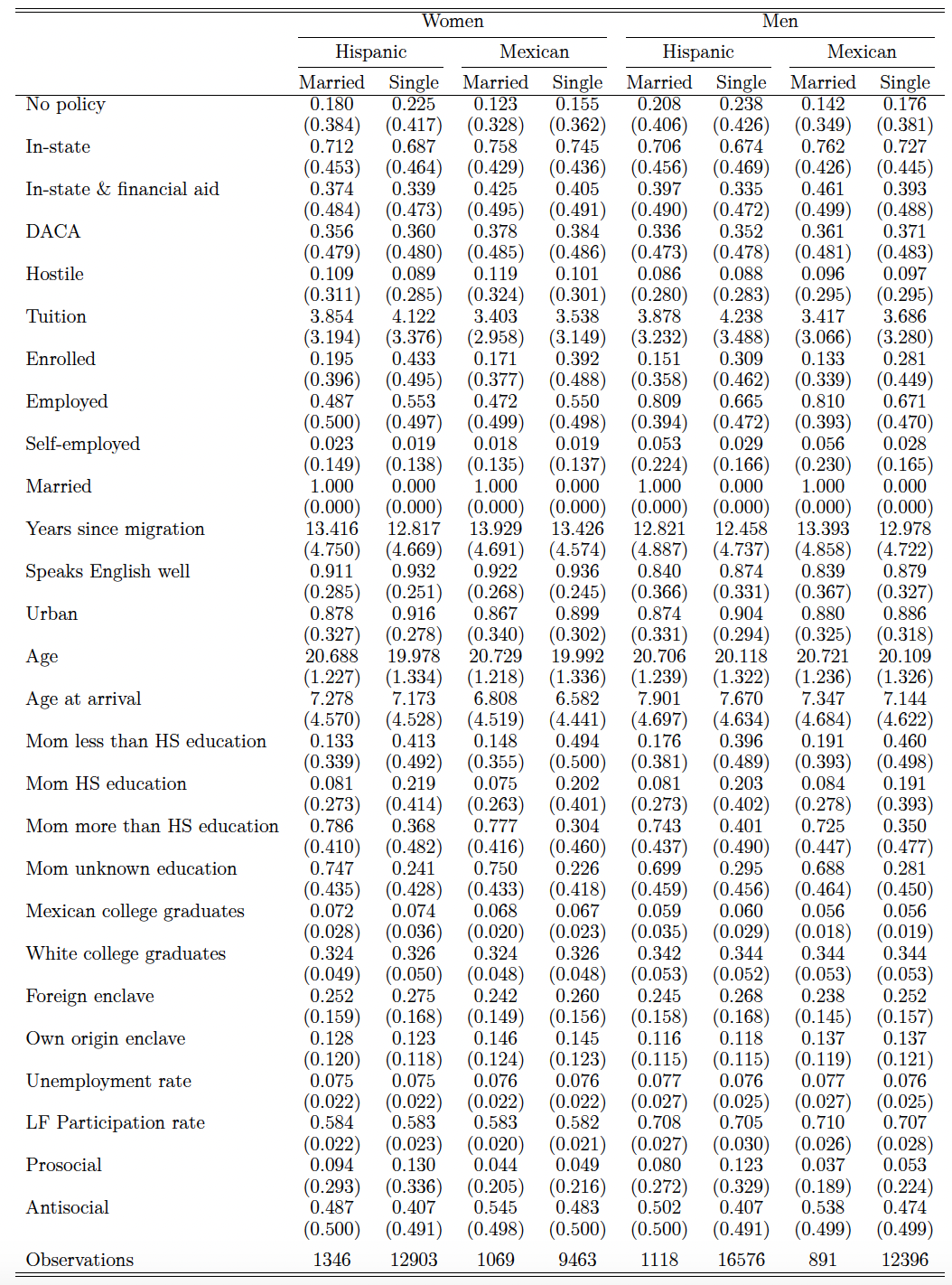 | | Women | | | | Men | | | |
|---|---|---|---|---|---|---|---|---|
| | Hispanic | | Mexican | | Hispanic | | Mexican | |
| | Married | Single | Married | Single | Married | Single | Married | Single |
| No policy | 0.180 | 0.225 | 0.123 | 0.155 | 0.208 | 0.238 | 0.142 | 0.176 |
| | (0.384) | (0.417) | (0.328) | (0.362) | (0.406) | (0.426) | (0.349) | (0.381) |
| In-state | 0.712 | 0.687 | 0.758 | 0.745 | 0.706 | 0.674 | 0.762 | 0.727 |
| | (0.453) | (0.464) | (0.429) | (0.436) | (0.456) | (0.469) | (0.426) | (0.445) |
| In-state & financial aid | 0.374 | 0.339 | 0.425 | 0.405 | 0.397 | 0.335 | 0.461 | 0.393 |
| | (0.484) | (0.473) | (0.495) | (0.491) | (0.490) | (0.472) | (0.499) | (0.488) |
| DACA | 0.356 | 0.360 | 0.378 | 0.384 | 0.336 | 0.352 | 0.361 | 0.371 |
| | (0.479) | (0.480) | (0.485) | (0.486) | (0.473) | (0.478) | (0.481) | (0.483) |
| Hostile | 0.109 | 0.089 | 0.119 | 0.101 | 0.086 | 0.088 | 0.096 | 0.097 |
| | (0.311) | (0.285) | (0.324) | (0.301) | (0.280) | (0.283) | (0.295) | (0.295) |
| Tuition | 3.854 | 4.122 | 3.403 | 3.538 | 3.878 | 4.238 | 3.417 | 3.686 |
| | (3.194) | (3.376) | (2.958) | (3.149) | (3.232) | (3.488) | (3.066) | (3.280) |
| Enrolled | 0.195 | 0.433 | 0.171 | 0.392 | 0.151 | 0.309 | 0.133 | 0.281 |
| | (0.396) | (0.495) | (0.377) | (0.488) | (0.358) | (0.462) | (0.339) | (0.449) |
| Employed | 0.487 | 0.553 | 0.472 | 0.550 | 0.809 | 0.665 | 0.810 | 0.671 |
| | (0.500) | (0.497) | (0.499) | (0.498) | (0.394) | (0.472) | (0.393) | (0.470) |
| Self-employed | 0.023 | 0.019 | 0.018 | 0.019 | 0.053 | 0.029 | 0.056 | 0.028 |
| | (0.149) | (0.138) | (0.135) | (0.137) | (0.224) | (0.166) | (0.230) | (0.165) |
| Married | 1.000 | 0.000 | 1.000 | 0.000 | 1.000 | 0.000 | 1.000 | 0.000 |
| | (0.000) | (0.000) | (0.000) | (0.000) | (0.000) | (0.000) | (0.000) | (0.000) |
| Years since migration | 13.416 | 12.817 | 13.929 | 13.426 | 12.821 | 12.458 | 13.393 | 12.978 |
| | (4.750) | (4.669) | (4.691) | (4.574) | (4.887) | (4.737) | (4.858) | (4.722) |
| Speaks English well | 0.911 | 0.932 | 0.922 | 0.936 | 0.840 | 0.874 | 0.839 | 0.879 |
| | (0.285) | (0.251) | (0.268) | (0.245) | (0.366) | (0.331) | (0.367) | (0.327) |
| Urban | 0.878 | 0.916 | 0.867 | 0.899 | 0.874 | 0.904 | 0.880 | 0.886 |
| | (0.327) | (0.278) | (0.340) | (0.302) | (0.331) | (0.294) | (0.325) | (0.318) |
| Age | 20.688 | 19.978 | 20.729 | 19.992 | 20.706 | 20.118 | 20.721 | 20.109 |
| | (1.227) | (1.334) | (1.218) | (1.336) | (1.239) | (1.322) | (1.236) | (1.326) |
| Age at arrival | 7.278 | 7.173 | 6.808 | 6.582 | 7.901 | 7.670 | 7.347 | 7.144 |
| | (4.570) | (4.528) | (4.519) | (4.441) | (4.697) | (4.634) | (4.684) | (4.622) |
| Mom less than HS education | 0.133 | 0.413 | 0.148 | 0.494 | 0.176 | 0.396 | 0.191 | 0.460 |
| | (0.339) | (0.492) | (0.355) | (0.500) | (0.381) | (0.489) | (0.393) | (0.498) |
| Mom HS education | 0.081 | 0.219 | 0.075 | 0.202 | 0.081 | 0.203 | 0.084 | 0.191 |
| | (0.273) | (0.414) | (0.263) | (0.401) | (0.273) | (0.402) | (0.278) | (0.393) |
| Mom more than HS education | 0.786 | 0.368 | 0.777 | 0.304 | 0.743 | 0.401 | 0.725 | 0.350 |
| | (0.410) | (0.482) | (0.416) | (0.460) | (0.437) | (0.490) | (0.447) | (0.477) |
| Mom unknown education | 0.747 | 0.241 | 0.750 | 0.226 | 0.699 | 0.295 | 0.688 | 0.281 |
| | (0.435) | (0.428) | (0.433) | (0.418) | (0.459) | (0.456) | (0.464) | (0.450) |
| Mexican college graduates | 0.072 | 0.074 | 0.068 | 0.067 | 0.059 | 0.060 | 0.056 | 0.056 |
| | (0.028) | (0.036) | (0.020) | (0.023) | (0.035) | (0.029) | (0.018) | (0.019) |
| White college graduates | 0.324 | 0.326 | 0.324 | 0.326 | 0.342 | 0.344 | 0.344 | 0.344 |
| | (0.049) | (0.050) | (0.048) | (0.048) | (0.053) | (0.052) | (0.053) | (0.053) |
| Foreign enclave | 0.252 | 0.275 | 0.242 | 0.260 | 0.245 | 0.268 | 0.238 | 0.252 |
| | (0.159) | (0.168) | (0.149) | (0.156) | (0.158) | (0.168) | (0.145) | (0.157) |
| Own origin enclave | 0.128 | 0.123 | 0.146 | 0.145 | 0.116 | 0.118 | 0.137 | 0.137 |
| | (0.120) | (0.118) | (0.124) | (0.123) | (0.115) | (0.115) | (0.119) | (0.121) |
| Unemployment rate | 0.075 | 0.075 | 0.076 | 0.076 | 0.077 | 0.076 | 0.077 | 0.076 |
| | (0.022) | (0.022) | (0.022) | (0.022) | (0.027) | (0.025) | (0.027) | (0.025) |
| LF Participation rate | 0.584 | 0.583 | 0.583 | 0.582 | 0.708 | 0.705 | 0.710 | 0.707 |
| | (0.022) | (0.023) | (0.020) | (0.021) | (0.027) | (0.030) | (0.026) | (0.028) |
| Prosocial | 0.094 | 0.130 | 0.044 | 0.049 | 0.080 | 0.123 | 0.037 | 0.053 |
| | (0.293) | (0.336) | (0.205) | (0.216) | (0.272) | (0.329) | (0.189) | (0.224) |
| Antisocial | 0.487 | 0.407 | 0.545 | 0.483 | 0.502 | 0.407 | 0.538 | 0.474 |
| | (0.500) | (0.491) | (0.498) | (0.500) | (0.500) | (0.491) | (0.499) | (0.499) |
| Observations | 1346 | 12903 | 1069 | 9463 | 1118 | 16576 | 891 | 12396 |